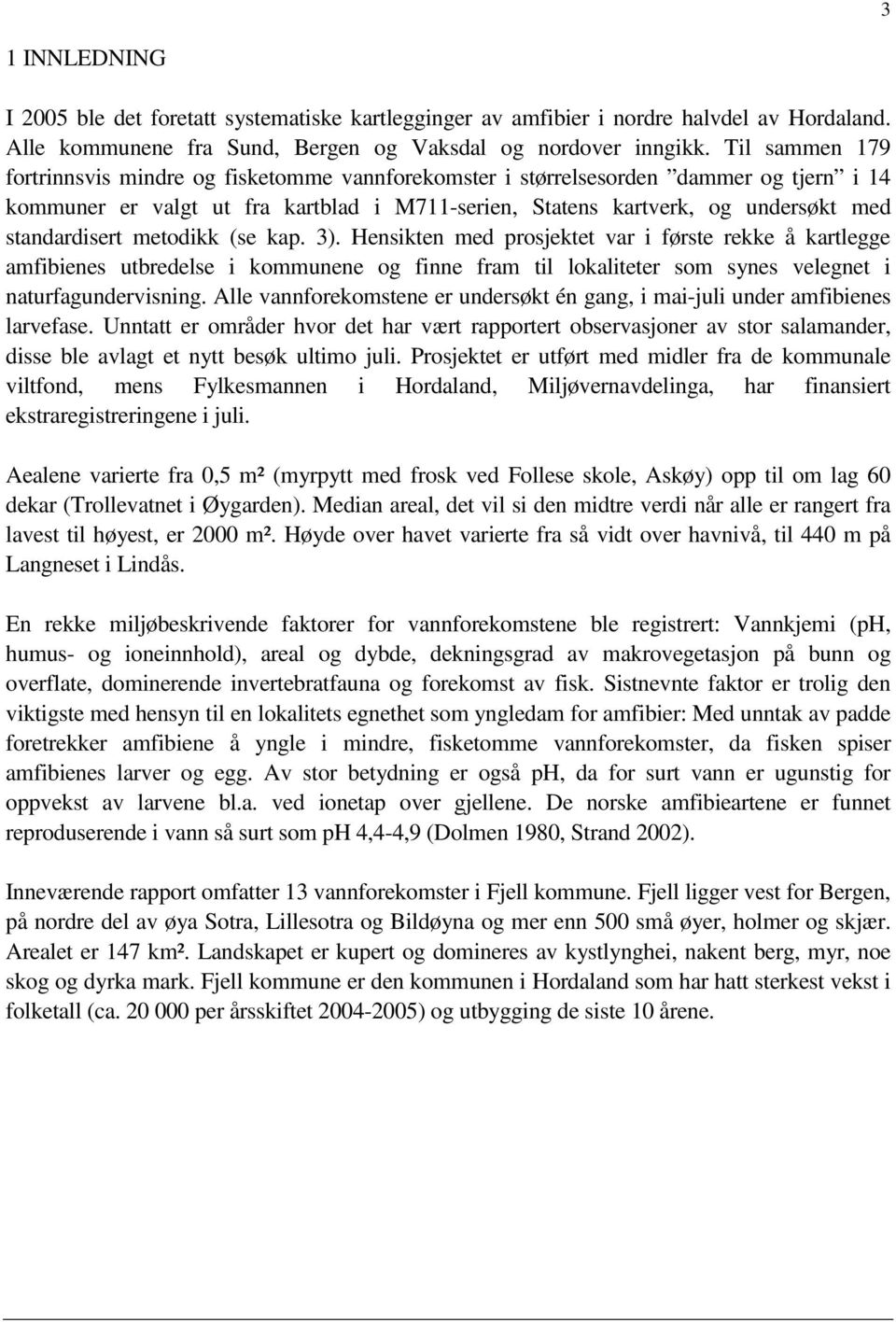 3

1 INNLEDNING

I 2005 ble det foretatt systematiske kartlegginger av amfibier i nordre halvdel av Hordaland. Alle kommunene fra Sund, Bergen og Vaksdal og nordover inngikk. Til sammen 179 fortrinnsvis mindre og fisketomme vannforekomster i størrelsesorden ”dammer og tjern” i 14 kommuner er valgt ut fra kartblad i M711-serien, Statens kartverk, og undersøkt med standardisert metodikk (se kap. 3). Hensikten med prosjektet var i første rekke å kartlegge amfibienes utbredelse i kommunene og finne fram til lokaliteter som synes velegnet i naturfagundervisning. Alle vannforekomstene er undersøkt én gang, i mai-juli under amfibienes larvefase. Unntatt er områder hvor det har vært rapportert observasjoner av stor salamander, disse ble avlagt et nytt besøk ultimo juli. Prosjektet er utført med midler fra de kommunale viltfond, mens Fylkesmannen i Hordaland, Miljøvernavdelinga, har finansiert ekstraregistreringene i juli.

Aealene varierte fra 0,5 m² (myrpytt med frosk ved Follese skole, Askøy) opp til om lag 60 dekar (Trollevatnet i Øygarden). Median areal, det vil si den midtre verdi når alle er rangert fra lavest til høyest, er 2000 m². Høyde over havet varierte fra så vidt over havnivå, til 440 m på Langneset i Lindås.

En rekke miljøbeskrivende faktorer for vannforekomstene ble registrert: Vannkjemi (pH, humus- og ioneinnhold), areal og dybde, dekningsgrad av makrovegetasjon på bunn og overflate, dominerende invertebratfauna og forekomst av fisk. Sistnevnte faktor er trolig den viktigste med hensyn til en lokalitets egnethet som yngledam for amfibier: Med unntak av padde foretrekker amfibiene å yngle i mindre, fisketomme vannforekomster, da fisken spiser amfibienes larver og egg. Av stor betydning er også pH, da for surt vann er ugunstig for oppvekst av larvene bl.a. ved ionetap over gjellene. De norske amfibieartene er funnet reproduserende i vann så surt som pH 4,4-4,9 (Dolmen 1980, Strand 2002).

Inneværende rapport omfatter 13 vannforekomster i Fjell kommune. Fjell ligger vest for Bergen, på nordre del av øya Sotra, Lillesotra og Bildøyna og mer enn 500 små øyer, holmer og skjær. Arealet er 147 km². Landskapet er kupert og domineres av kystlynghei, nakent berg, myr, noe skog og dyrka mark. Fjell kommune er den kommunen i Hordaland som har hatt sterkest vekst i folketall (ca. 20 000 per årsskiftet 2004-2005) og utbygging de siste 10 årene.